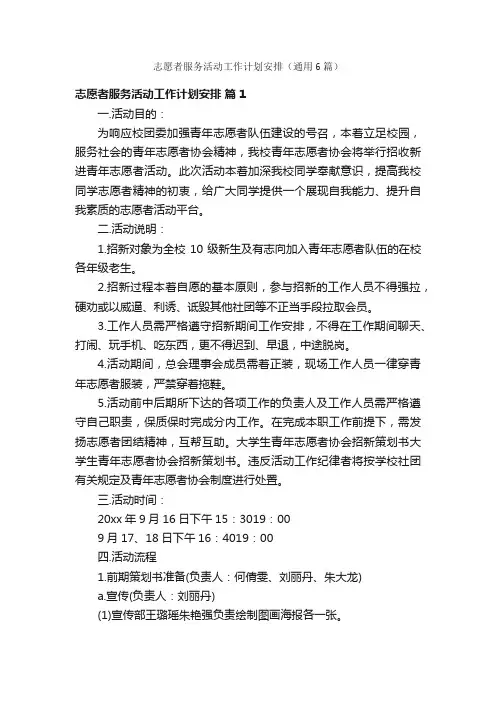 志愿者服务活动工作计划安排（通用6篇）

志愿者服务活动工作计划安排 篇1

一.活动目的：

为响应校团委加强青年志愿者队伍建设的号召，本着立足校园，服务社会的青年志愿者协会精神，我校青年志愿者协会将举行招收新进青年志愿者活动。此次活动本着加深我校同学奉献意识，提高我校同学志愿者精神的初衷，给广大同学提供一个展现自我能力、提升自我素质的志愿者活动平台。

二.活动说明：

1.招新对象为全校 10 级新生及有志向加入青年志愿者队伍的在校各年级老生。

2.招新过程本着自愿的基本原则，参与招新的工作人员不得强拉，硬劝或以威逼、利诱、诋毁其他社团等不正当手段拉取会员。

3.工作人员需严格遵守招新期间工作安排，不得在工作期间聊天、打闹、玩手机、吃东西，更不得迟到、早退，中途脱岗。

4.活动期间，总会理事会成员需着正装，现场工作人员一律穿青年志愿者服装，严禁穿着拖鞋。

5.活动前中后期所下达的各项工作的负责人及工作人员需严格遵守自己职责，保质保时完成分内工作。在完成本职工作前提下，需发扬志愿者团结精神，互帮互助。大学生青年志愿者协会招新策划书大学生青年志愿者协会招新策划书。违反活动工作纪律者将按学校社团有关规定及青年志愿者协会制度进行处置。

三.活动时间：

20xx 年 9 月 16 日下午 15：3019：00

9 月 17、18 日下午 16：4019：00

四.活动流程

1.前期策划书准备(负责人：何倩雯、刘丽丹、朱大龙)

a.宣传(负责人：刘丽丹)

(1)宣传部王璐瑶朱艳强负责绘制图画海报各一张。